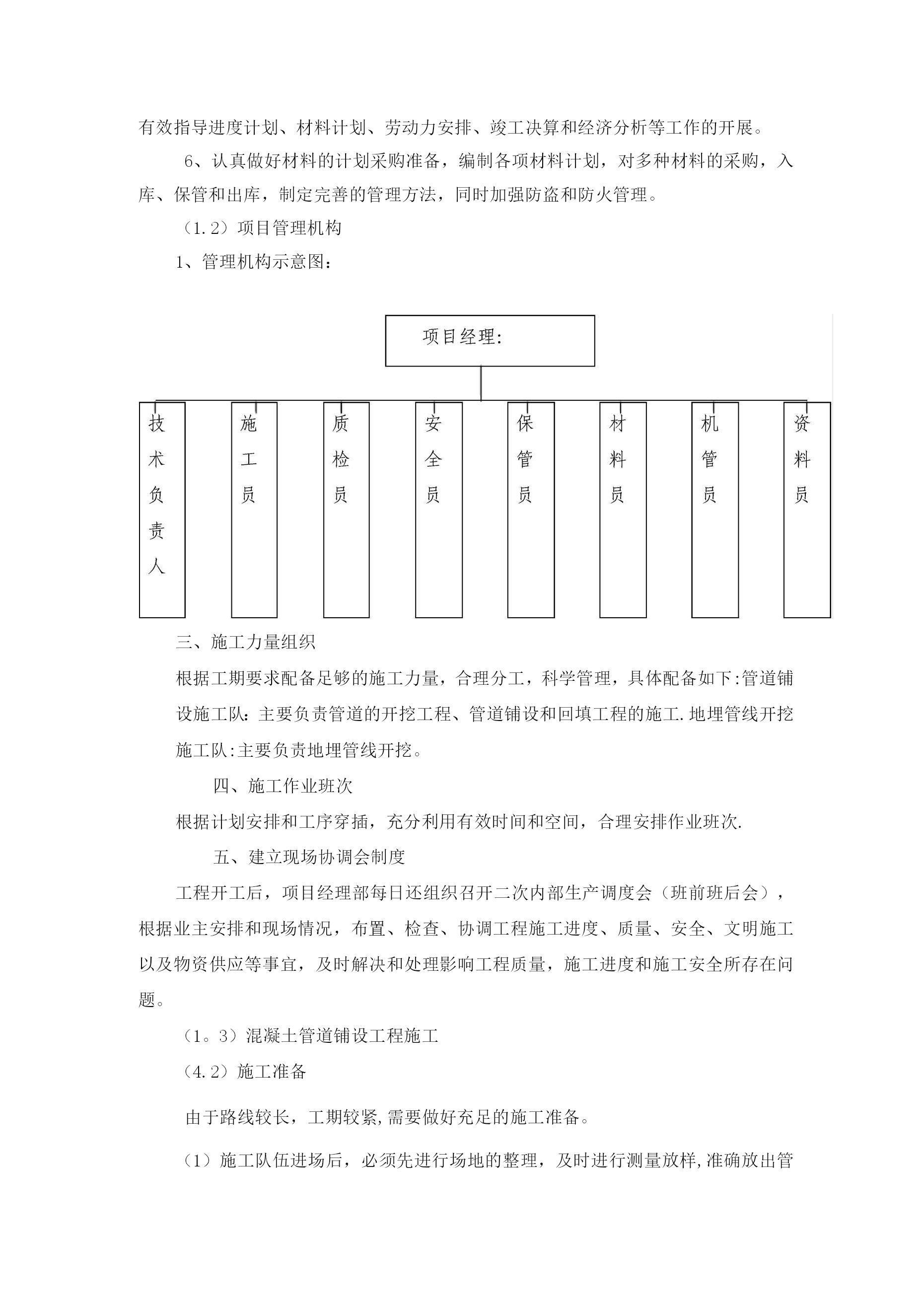 有效指导进度计划、材料计划、劳动力安排、竣工决算和经济分析等工作的开展。

6、认真做好材料的计划采购准备，编制各项材料计划，对多种材料的采购，入库、保管和出库，制定完善的管理方法，同时加强防盗和防火管理。

（1.2）项目管理机构

1、管理机构示意图：

项目经理:

技术负责人

施工员

质检员

安全员

保管员

材料员

机管员

资料员

三、施工力量组织

根据工期要求配备足够的施工力量，合理分工，科学管理，具体配备如下:管道铺设施工队：主要负责管道的开挖工程、管道铺设和回填工程的施工.地埋管线开挖施工队:主要负责地埋管线开挖。

四、施工作业班次

根据计划安排和工序穿插，充分利用有效时间和空间，合理安排作业班次.

五、建立现场协调会制度

工程开工后，项目经理部每日还组织召开二次内部生产调度会（班前班后会），根据业主安排和现场情况，布置、检查、协调工程施工进度、质量、安全、文明施工以及物资供应等事宜，及时解决和处理影响工程质量，施工进度和施工安全所存在问题。

（1。3）混凝土管道铺设工程施工

（4.2）施工准备

由于路线较长，工期较紧,需要做好充足的施工准备。

（1）施工队伍进场后，必须先进行场地的整理，及时进行测量放样,准确放出管